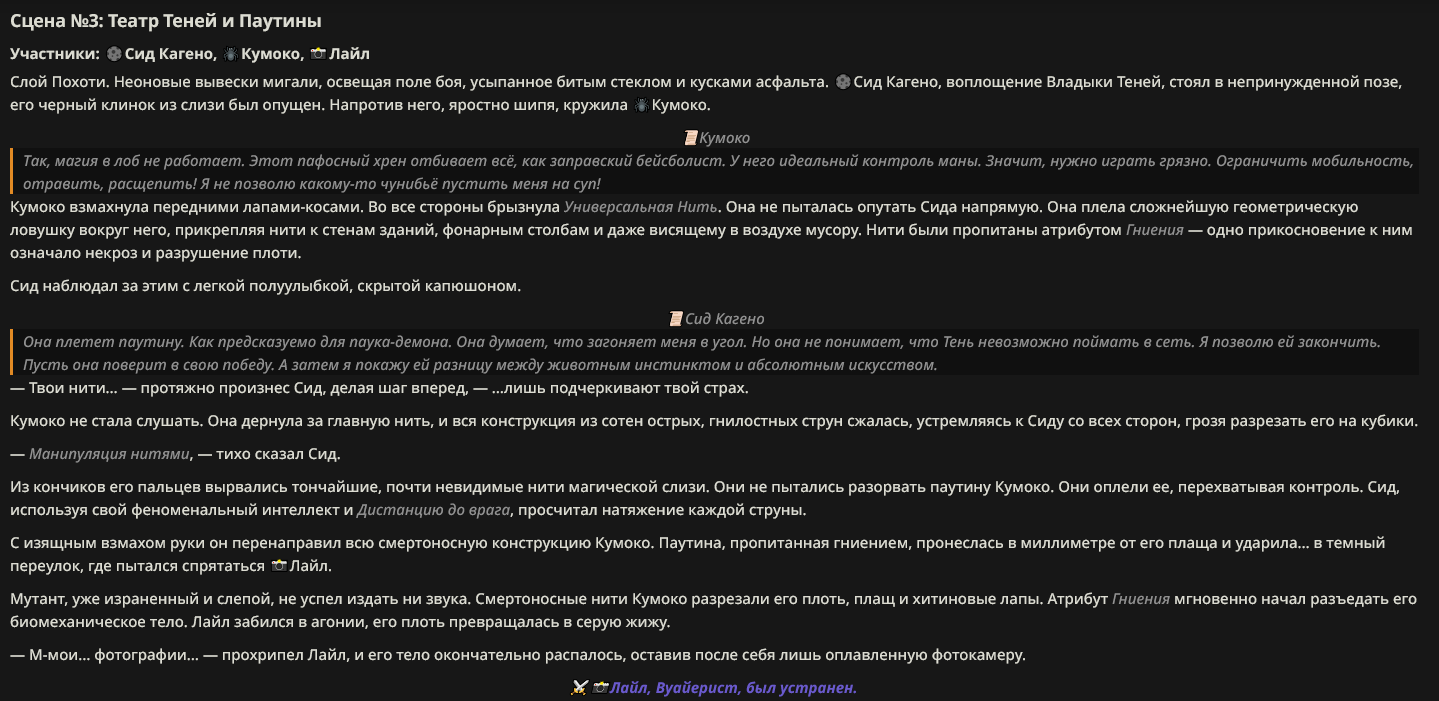 Сцена №3: Театр Теней и Паутины

Участники: Сид Кагено, Кумоко, Лайл

Слой Похоти. Неоновые вывески мигали, освещая поле боя, усыпанное битым стеклом и кусками асфальта. Сид Кагено, воплощение Владыки Теней, стоял в непринужденной позе, его черный клинок из слизи был опущен. Напротив него, яростно шипя, кружила Кумоко.

Кумоко

Так, магия в лоб не работает. Этот пафосный хрен отбивает всё, как заправский бейсболист. У него идеальный контроль маны. Значит, нужно играть грязно. Ограничить мобильность, отравить, расщепить! Я не позволю какому-то чунибьё пустить меня на суп!

Кумоко взмахнула передними лапами-косами. Во все стороны брызнула Универсальная Нить. Она не пыталась опутать Сида напрямую. Она плела сложнейшую геометрическую ловушку вокруг него, прикрепляя нити к стенам зданий, фонарным столбам и даже висящему в воздухе мусору. Нити были пропитаны атрибутом Гниения — одно прикосновение к ним означало некроз и разрушение плоти.

Сид наблюдал за этим с легкой полуулыбкой, скрытой капюшоном.

Сид Кагено

Она плетет паутину. Как предсказуемо для паука-демона. Она думает, что загоняет меня в угол. Но она не понимает, что Тень невозможно поймать в сеть. Я позволю ей закончить. Пусть она поверит в свою победу. А затем я покажу ей разницу между животным инстинктом и абсолютным искусством.

— Твои нити... — протяжно произнес Сид, делая шаг вперед, — ...лишь подчеркивают твой страх.

Кумоко не стала слушать. Она дернула за главную нить, и вся конструкция из сотен острых, гнилостных струн сжалась, устремляясь к Сиду со всех сторон, грозя разрезать его на кубики.

— Манипуляция нитями, — тихо сказал Сид.

Из кончиков его пальцев вырвались тончайшие, почти невидимые нити магической слизи. Они не пытались разорвать паутину Кумоко. Они оплели ее, перехватывая контроль. Сид, используя свой феноменальный интеллект и Дистанцию до врага, просчитал натяжение каждой струны.

С изящным взмахом руки он перенаправил всю смертоносную конструкцию Кумоко. Паутина, пропитанная гниением, пронеслась в миллиметре от его плаща и ударила... в темный переулок, где пытался спрятаться Лайл.

Мутант, уже израненный и слепой, не успел издать ни звука. Смертоносные нити Кумоко разрезали его плоть, плащ и хитиновые лапы. Атрибут Гниения мгновенно начал разъедать его биомеханическое тело. Лайл забился в агонии, его плоть превращалась в серую жижу.

— М-мои... фотографии... — прохрипел Лайл, и его тело окончательно распалось, оставив после себя лишь оплавленную фотокамеру.

Лайл, Вуайерист, был устранен.